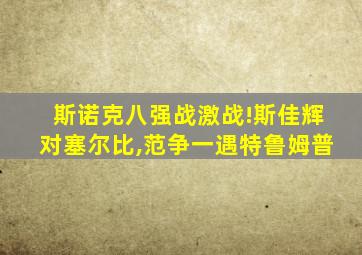 斯诺克八强战激战!斯佳辉对塞尔比,范争一遇特鲁姆普